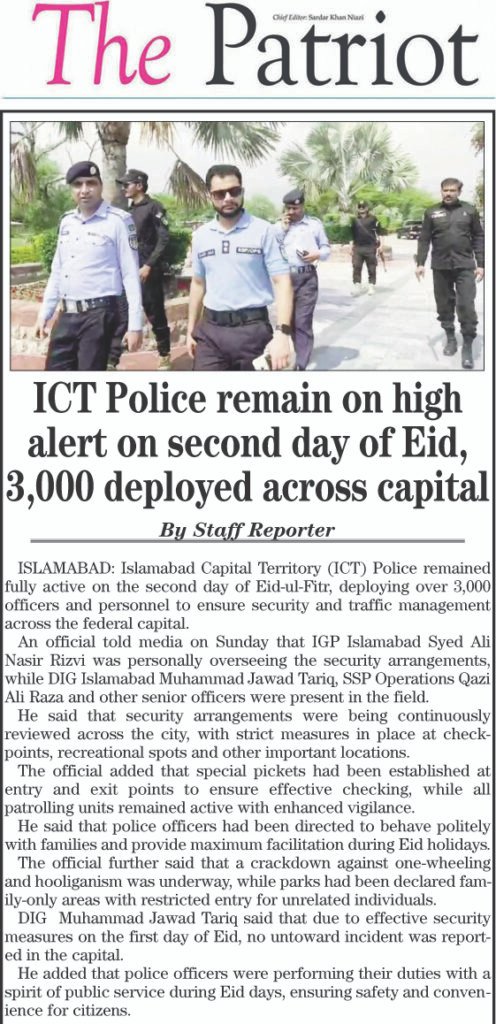 The Patriot

Chief Editor: Sardar Khan Niazi

ICT Police remain on high alert on second day of Eid, 3,000 deployed across capital

By Staff Reporter

ISLAMABAD: Islamabad Capital Territory (ICT) Police remained fully active on the second day of Eid-ul-Fitr, deploying over 3,000 officers and personnel to ensure security and traffic management across the federal capital.

An official told media on Sunday that IGP Islamabad Syed Ali Nasir Rizvi was personally overseeing the security arrangements, while DIG Islamabad Muhammad Jawad Tariq, SSP Operations Qazi Ali Raza and other senior officers were present in the field.

He said that security arrangements were being continuously reviewed across the city, with strict measures in place at checkpoints, recreational spots and other important locations.

The official added that special pickets had been established at entry and exit points to ensure effective checking, while all patrolling units remained active with enhanced vigilance.

He said that police officers had been directed to behave politely with families and provide maximum facilitation during Eid holidays.

The official further said that a crackdown against one-wheeling and hooliganism was underway, while parks had been declared family-only areas with restricted entry for unrelated individuals.

DIG Muhammad Jawad Tariq said that due to effective security measures on the first day of Eid, no untoward incident was reported in the capital.

He added that police officers were performing their duties with a spirit of public service during Eid days, ensuring safety and convenience for citizens.